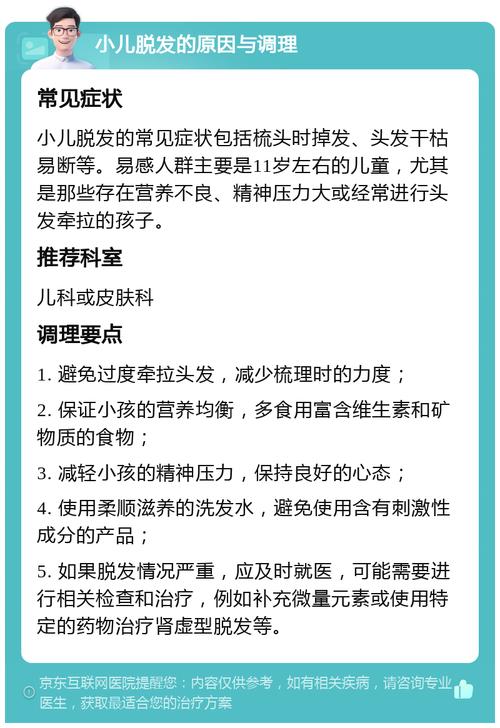 小儿脱发的原因与调理

常见症状

小儿脱发的常见症状包括梳头时掉发、头发干枯易断等。易感人群主要是11岁左右的儿童，尤其是那些存在营养不良、精神压力大或经常进行头发牵拉的孩子。

推荐科室

儿科或皮肤科

调理要点

1. 避免过度牵拉头发，减少梳理时的力度；

2. 保证小孩的营养均衡，多食用富含维生素和矿物质的食物；

3. 减轻小孩的精神压力，保持良好的心态；

4. 使用柔顺滋养的洗发水，避免使用含有刺激性成分的产品；

5. 如果脱发情况严重，应及时就医，可能需要进行相关检查和治疗，例如补充微量元素或使用特定的药物治疗肾虚型脱发等。

京东互联网医院提醒您：内容仅供参考，如有相关疾病，请咨询专业医生，获取最适合您的治疗方案